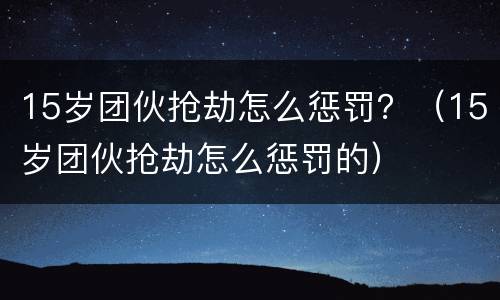 15岁团伙抢劫怎么惩罚？（15岁团伙抢劫怎么惩罚的）